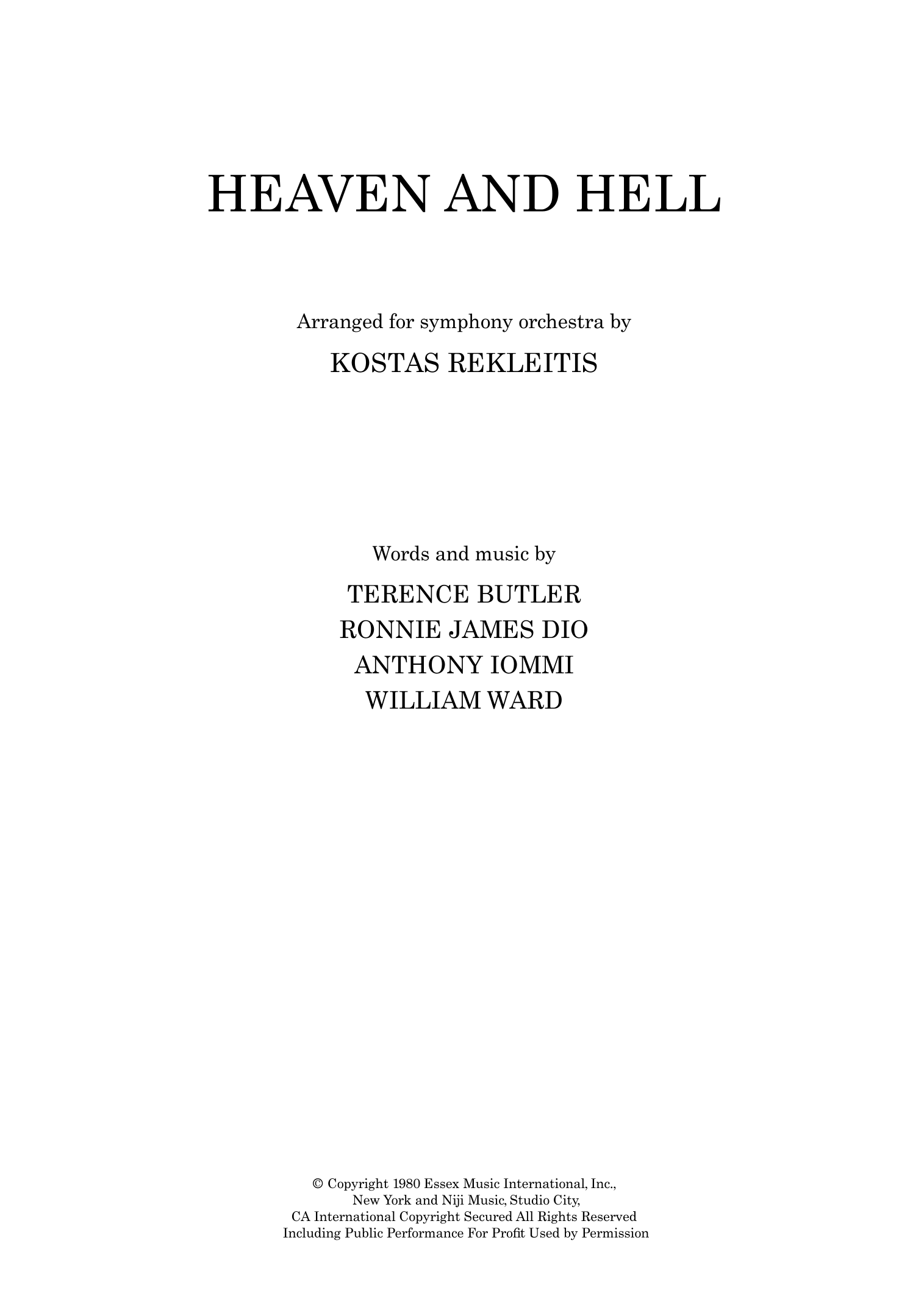 HEAVEN AND HELL

Arranged for symphony orchestra by

KOSTAS REKLEITIS

Words and music by

TERENCE BUTLER
RONNIE JAMES DIO
ANTHONY IOMMI
WILLIAM WARD

© Copyright 1980 Essex Music International, Inc., New York and Niji Music, Studio City, CA International Copyright Secured All Rights Reserved Including Public Performance For Profit Used by Permission